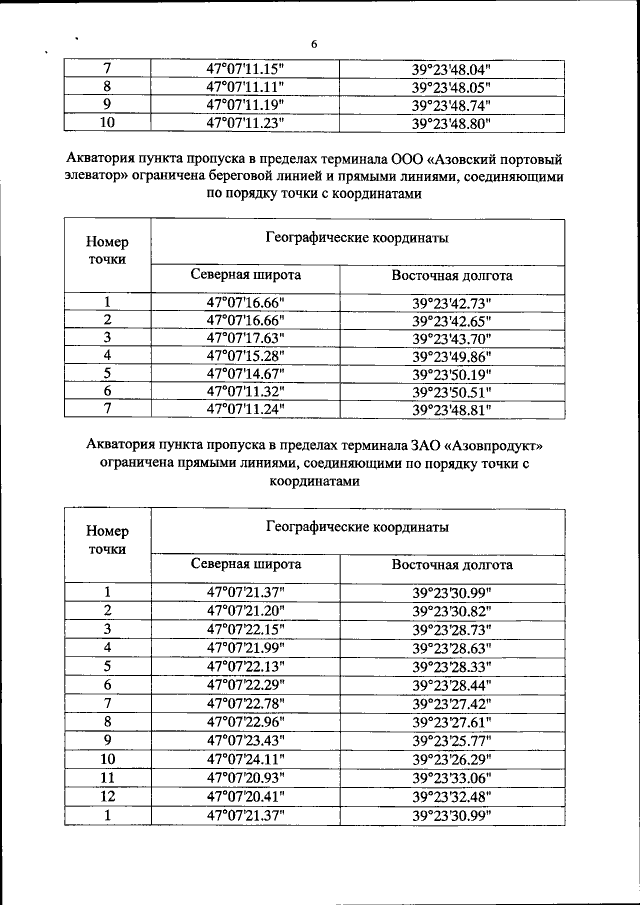 6

| 7 | 47°07'11.15" | 39°23'48.04" |
|---|---|---|
| 8 | 47°07'11.11" | 39°23'48.05" |
| 9 | 47°07'11.19" | 39°23'48.74" |
| 10 | 47°07'11.23" | 39°23'48.80" |

Акватория пункта пропуска в пределах терминала ООО «Азовский портовый элеватор» ограничена береговой линией и прямыми линиями, соединяющими по порядку точки с координатами

| Номер точки | Географические координаты | |
|---|---|---|
| | Северная широта | Восточная долгота |
| 1 | 47°07'16.66" | 39°23'42.73" |
| 2 | 47°07'16.66" | 39°23'42.65" |
| 3 | 47°07'17.63" | 39°23'43.70" |
| 4 | 47°07'15.28" | 39°23'49.86" |
| 5 | 47°07'14.67" | 39°23'50.19" |
| 6 | 47°07'11.32" | 39°23'50.51" |
| 7 | 47°07'11.24" | 39°23'48.81" |

Акватория пункта пропуска в пределах терминала ЗАО «Азовпродукт» ограничена прямыми линиями, соединяющими по порядку точки с координатами

| Номер точки | Географические координаты | |
|---|---|---|
| | Северная широта | Восточная долгота |
| 1 | 47°07'21.37" | 39°23'30.99" |
| 2 | 47°07'21.20" | 39°23'30.82" |
| 3 | 47°07'22.15" | 39°23'28.73" |
| 4 | 47°07'21.99" | 39°23'28.63" |
| 5 | 47°07'22.13" | 39°23'28.33" |
| 6 | 47°07'22.29" | 39°23'28.44" |
| 7 | 47°07'22.78" | 39°23'27.42" |
| 8 | 47°07'22.96" | 39°23'27.61" |
| 9 | 47°07'23.43" | 39°23'25.77" |
| 10 | 47°07'24.11" | 39°23'26.29" |
| 11 | 47°07'20.93" | 39°23'33.06" |
| 12 | 47°07'20.41" | 39°23'32.48" |
| 1 | 47°07'21.37" | 39°23'30.99" |